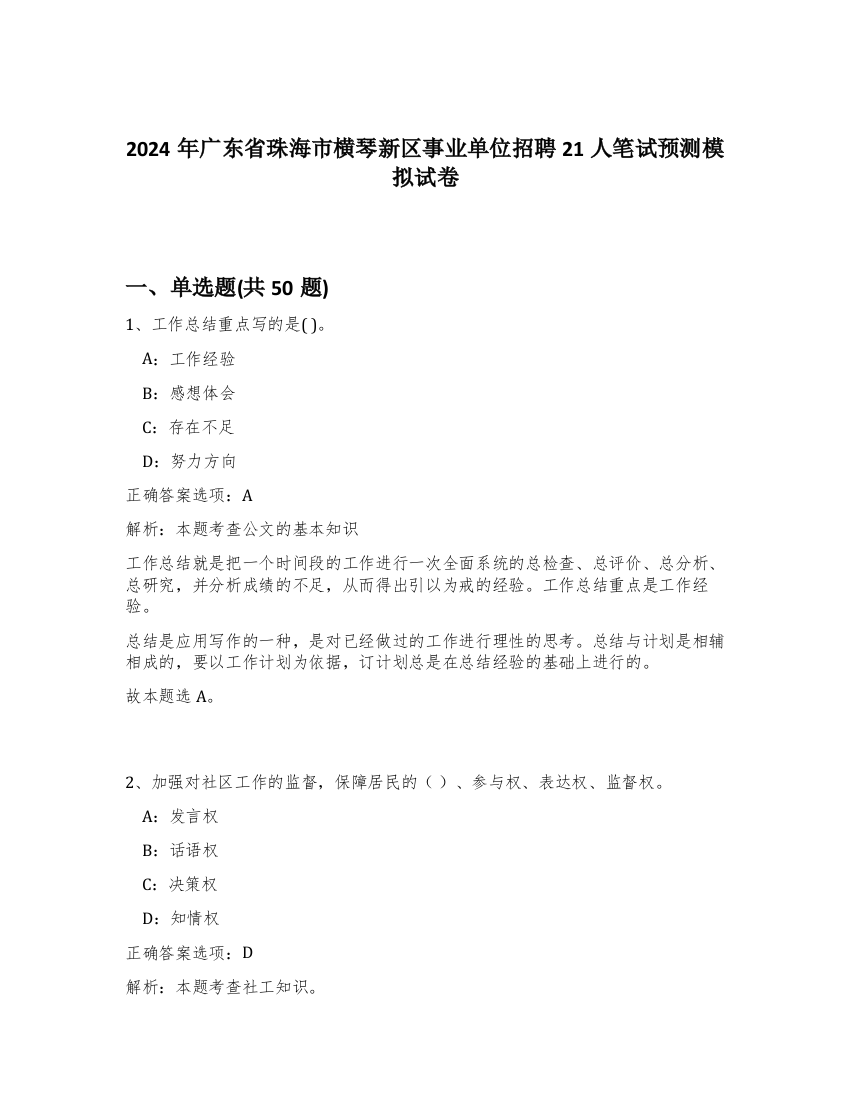 2024 年广东省珠海市横琴新区事业单位招聘 21 人笔试预测模拟试卷

一、单选题(共 50 题)

1、工作总结重点写的是( )。

A：工作经验

B：感想体会

C：存在不足

D：努力方向

正确答案选项：A

解析：本题考查公文的基本知识

工作总结就是把一个时间段的工作进行一次全面系统的总检查、总评价、总分析、总研究，并分析成绩的不足，从而得出引以为戒的经验。工作总结重点是工作经验。

总结是应用写作的一种，是对已经做过的工作进行理性的思考。总结与计划是相辅相成的，要以工作计划为依据，订计划总是在总结经验的基础上进行的。

故本题选 A。

2、加强对社区工作的监督，保障居民的（ ）、参与权、表达权、监督权。

A：发言权

B：话语权

C：决策权

D：知情权

正确答案选项：D

解析：本题考查社工知识。